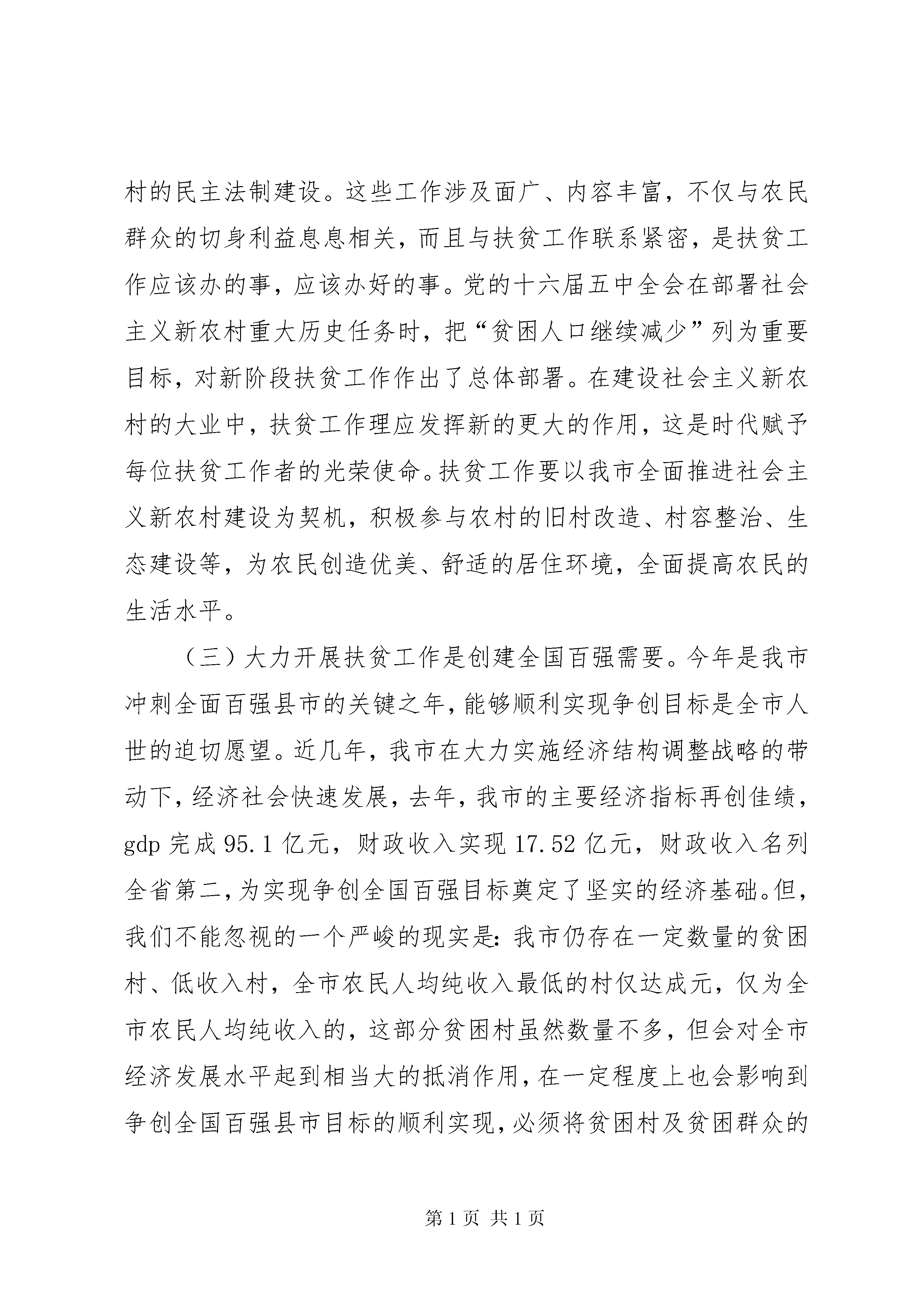 村的民主法制建设。这些工作涉及面广、内容丰富，不仅与农民群众的切身利益息息相关，而且与扶贫工作联系紧密，是扶贫工作应该办的事，应该办好的事。党的十六届五中全会在部署社会主义新农村重大历史任务时，把“贫困人口继续减少”列为重要目标，对新阶段扶贫工作作出了总体部署。在建设社会主义新农村的大业中，扶贫工作理应发挥新的更大的作用，这是时代赋予每位扶贫工作者的光荣使命。扶贫工作要以我市全面推进社会主义新农村建设为契机，积极参与农村的旧村改造、村容整治、生态建设等，为农民创造优美、舒适的居住环境，全面提高农民的生活水平。

（三）大力开展扶贫工作是创建全国百强需要。今年是我市冲刺全面百强县市的关键之年，能够顺利实现争创目标是全市人世的迫切愿望。近几年，我市在大力实施经济结构调整战略的带动下，经济社会快速发展，去年，我市的主要经济指标再创佳绩，gdp 完成 95.1 亿元，财政收入实现 17.52 亿元，财政收入名列全省第二，为实现争创全国百强目标奠定了坚实的经济基础。但，我们不能忽视的一个严峻的现实是：我市仍存在一定数量的贫困村、低收入村，全市农民人均纯收入最低的村仅达成元，仅为全市农民人均纯收入的，这部分贫困村虽然数量不多，但会对全市经济发展水平起到相当大的抵消作用，在一定程度上也会影响到争创全国百强县市目标的顺利实现，必须将贫困村及贫困群众的

第 1 页 共 1 页